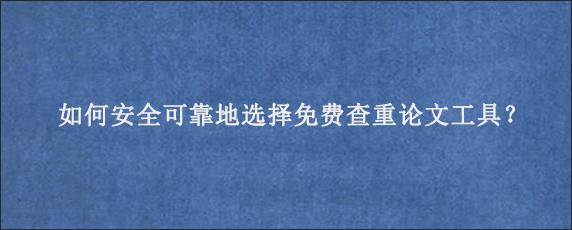 如何安全可靠地选择免费查重论文工具?